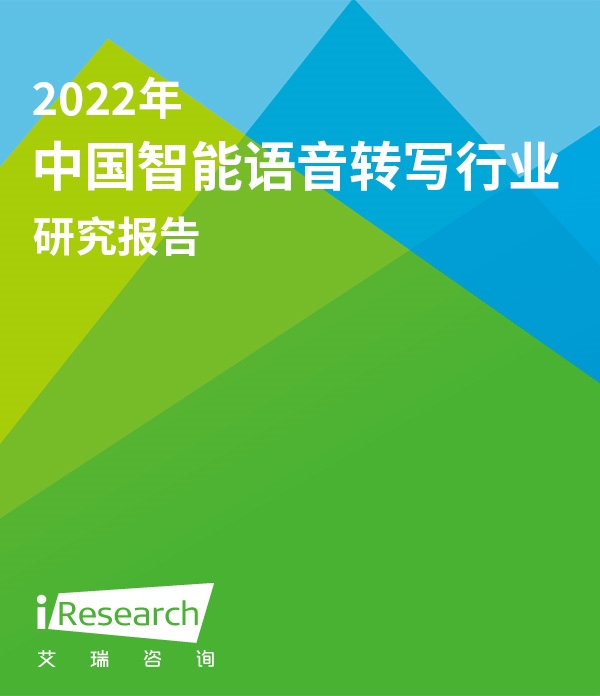 2022年
中国智能语音转写行业
研究报告

iResearch
艾 瑞 咨 询